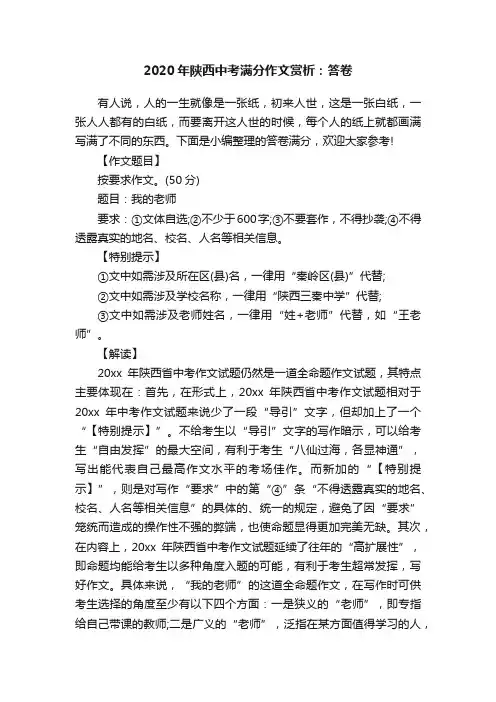 2020年陕西中考满分作文赏析：答卷

有人说，人的一生就像是一张纸，初来人世，这是一张白纸，一张人人都有的白纸，而要离开这人世的时候，每个人的纸上就都画满写满了不同的东西。下面是小编整理的答卷满分，欢迎大家参考!

【作文题目】

按要求作文。(50分)

题目：我的老师

要求：①文体自选;②不少于600字;③不要套作，不得抄袭;④不得透露真实的地名、校名、人名等相关信息。

【特别提示】

①文中如需涉及所在区(县)名，一律用“秦岭区(县)”代替;

②文中如需涉及学校名称，一律用“陕西三秦中学”代替;

③文中如需涉及老师姓名，一律用“姓+老师”代替，如“王老师”。

【解读】

20xx 年陕西省中考作文试题仍然是一道全命题作文试题，其特点主要体现在：首先，在形式上，20xx 年陕西省中考作文试题相对于20xx 年中考作文试题来说少了一段“导引”文字，但却加上了一个“【特别提示】”。不给考生以“导引”文字的写作暗示，可以给考生“自由发挥”的最大空间，有利于考生“八仙过海，各显神通”，写出能代表自己最高作文水平的考场佳作。而新加的“【特别提示】”，则是对写作“要求”中的第“④”条“不得透露真实的地名、校名、人名等相关信息”的具体的、统一的规定，避免了因“要求”笼统而造成的操作性不强的弊端，也使命题显得更加完美无缺。其次，在内容上，20xx 年陕西省中考作文试题延续了往年的“高扩展性”，即命题均能给考生以多种角度入题的可能，有利于考生超常发挥，写好作文。具体来说，“我的老师”的这道全命题作文，在写作时可供考生选择的角度至少有以下四个方面：一是狭义的“老师”，即专指给自己带课的教师;二是广义的“老师”，泛指在某方面值得学习的人，